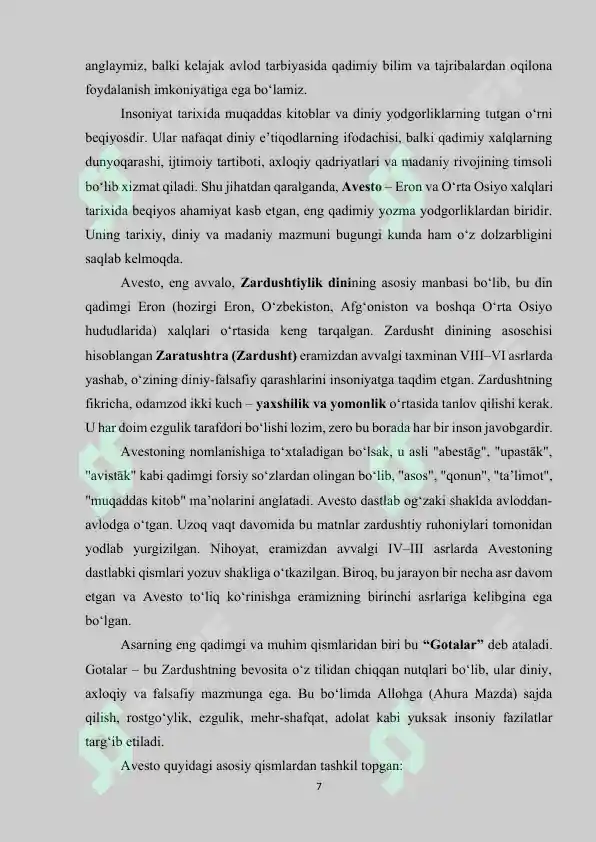 anglaymiz, balki kelajak avlod tarbiyasida qadimiy bilim va tajribalardan oqilona foydalanish imkoniyatiga ega bo‘lamiz.

Insoniyat tarixida muqaddas kitoblar va diniy yodgorliklarning tutgan o‘rni beqiyosdir. Ular nafaqat diniy e’tiqodlarning ifodachisi, balki qadimiy xalqlarning dunyoqarashi, ijtimoiy tartiboti, axloqiy qadriyatlari va madaniy rivojining timsoli bo‘lib xizmat qiladi. Shu jihatdan qaralganda, Avesto – Eron va O‘rta Osiyo xalqlari tarixida beqiyos ahamiyat kasb etgan, eng qadimiy yozma yodgorliklardan biridir. Uning tarixiy, diniy va madaniy mazmuni bugungi kunda ham o‘z dolzarbligini saqlab kelmoqda.

Avesto, eng avvalo, Zardushtiylik dinining asosiy manbasi bo‘lib, bu din qadimgi Eron (hozirgi Eron, O‘zbekiston, Afg‘oniston va boshqa O‘rta Osiyo hududlarida) xalqlari o‘rtasida keng tarqalgan. Zardusht dinining asoschisi hisoblangan Zaratushtra (Zardusht) eramizdan avvalgi taxminan VIII–VI asrlarda yashab, o‘zining diniy-falsafiy qarashlarini insoniyatga taqdim etgan. Zardushtning fikricha, odamzod ikki kuch – yaxshilik va yomonlik o‘rtasida tanlov qilishi kerak. U har doim ezgulik tarafdori bo‘lishi lozim, zero bu borada har bir inson javobgardir.

Avestoning nomlanishiga to‘xtaladigan bo‘lsak, u asli "abestāg", "upastāk", "avistāk" kabi qadimgi forsiy so‘zlardan olingan bo‘lib, "asos", "qonun", "ta’limot", "muqaddas kitob" ma’nolarini anglatadi. Avesto dastlab og‘zaki shaklda avloddan-avlodga o‘tgan. Uzoq vaqt davomida bu matnlar zardushtiy ruhoniylari tomonidan yodlab yurgizilgan. Nihoyat, eramizdan avvalgi IV–III asrlarda Avestoning dastlabki qismlari yozuv shakliga o‘tkazilgan. Biroq, bu jarayon bir necha asr davom etgan va Avesto to‘liq ko‘rinishga eramizning birinchi asrlariga kelibgina ega bo‘lgan.

Asarning eng qadimgi va muhim qismlaridan biri bu “Gotalar” deb ataladi. Gotalar – bu Zardushtning bevosita o‘z tilidan chiqqan nutqlari bo‘lib, ular diniy, axloqiy va falsafiy mazmunga ega. Bu bo‘limda Allohga (Ahura Mazda) sajda qilish, rostgo‘ylik, ezgulik, mehr-shafqat, adolat kabi yuksak insoniy fazilatlar targ‘ib etiladi.

Avesto quyidagi asosiy qismlardan tashkil topgan:

7